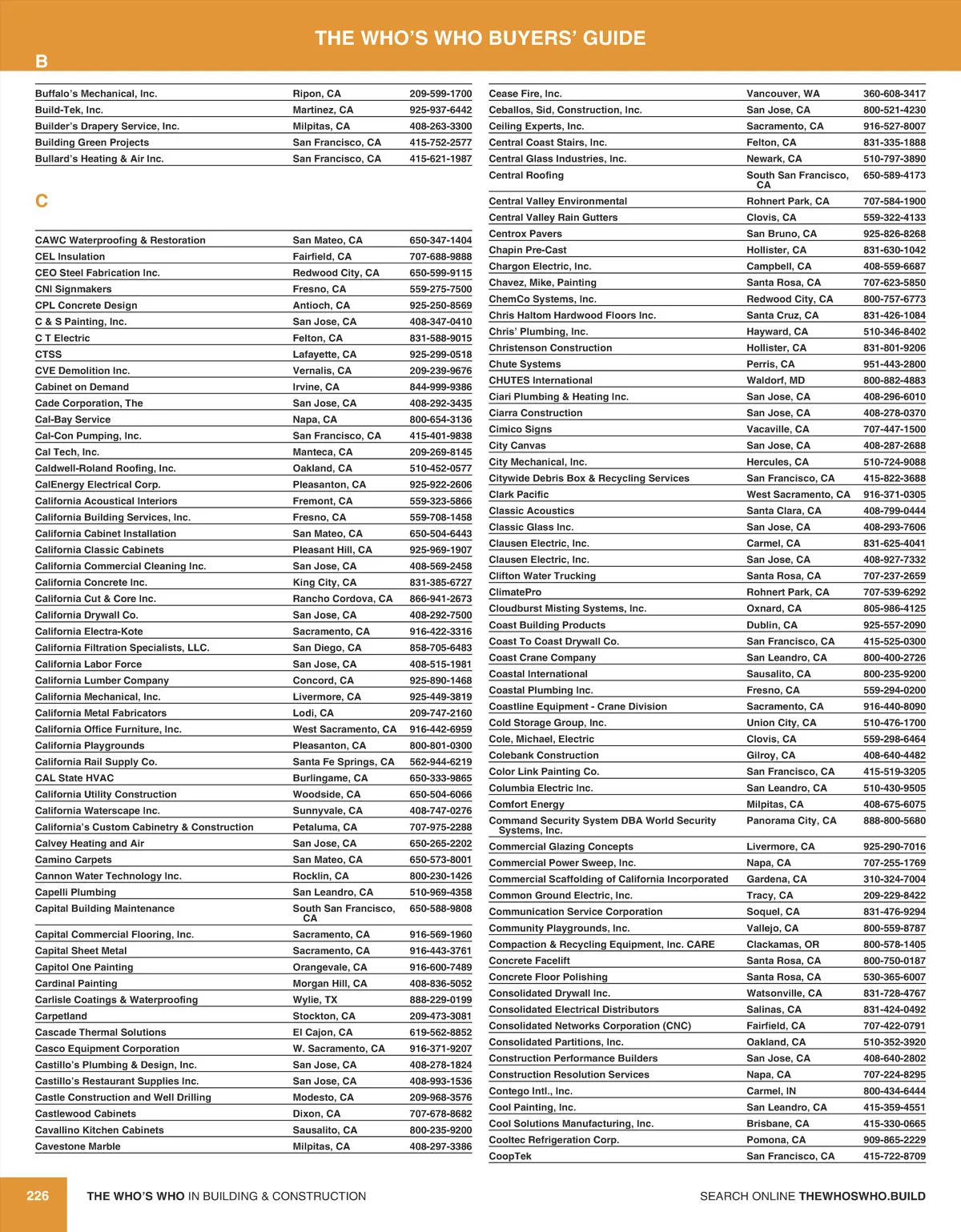 THE WHO'S WHO BUYERS' GUIDE

B

| | | |
|---|---|---|
| Buffalo's Mechanical, Inc. | Ripon, CA | 209-599-1700 |
| Build-Tek, Inc. | Martinez, CA | 925-937-6442 |
| Builder's Drapery Service, Inc. | Milpitas, CA | 408-263-3300 |
| Building Green Projects | San Francisco, CA | 415-752-2577 |
| Bullard's Heating & Air Inc. | San Francisco, CA | 415-621-1987 |

C

| | | |
|---|---|---|
| CAWC Waterproofing & Restoration | San Mateo, CA | 650-347-1404 |
| CEL Insulation | Fairfield, CA | 707-688-9888 |
| CEO Steel Fabrication Inc. | Redwood City, CA | 650-599-9115 |
| CNI Signmakers | Fresno, CA | 559-275-7500 |
| CPL Concrete Design | Antioch, CA | 925-250-8569 |
| C & S Painting, Inc. | San Jose, CA | 408-347-0410 |
| C T Electric | Felton, CA | 831-588-9015 |
| CTSS | Lafayette, CA | 925-299-0518 |
| CVE Demolition Inc. | Vernalis, CA | 209-239-9676 |
| Cabinet on Demand | Irvine, CA | 844-999-9386 |
| Cade Corporation, The | San Jose, CA | 408-292-3435 |
| Cal-Bay Service | Napa, CA | 800-654-3136 |
| Cal-Con Pumping, Inc. | San Francisco, CA | 415-401-9838 |
| Cal Tech, Inc. | Manteca, CA | 209-269-8145 |
| Caldwell-Roland Roofing, Inc. | Oakland, CA | 510-452-0577 |
| CalEnergy Electrical Corp. | Pleasanton, CA | 925-922-2606 |
| California Acoustical Interiors | Fremont, CA | 559-323-5866 |
| California Building Services, Inc. | Fresno, CA | 559-708-1458 |
| California Cabinet Installation | San Mateo, CA | 650-504-6443 |
| California Classic Cabinets | Pleasant Hill, CA | 925-969-1907 |
| California Commercial Cleaning Inc. | San Jose, CA | 408-569-2458 |
| California Concrete Inc. | King City, CA | 831-385-6727 |
| California Cut & Core Inc. | Rancho Cordova, CA | 866-941-2673 |
| California Drywall Co. | San Jose, CA | 408-292-7500 |
| California Electra-Kote | Sacramento, CA | 916-422-3316 |
| California Filtration Specialists, LLC. | San Diego, CA | 858-705-6483 |
| California Labor Force | San Jose, CA | 408-515-1981 |
| California Lumber Company | Concord, CA | 925-890-1468 |
| California Mechanical, Inc. | Livermore, CA | 925-449-3819 |
| California Metal Fabricators | Lodi, CA | 209-747-2160 |
| California Office Furniture, Inc. | West Sacramento, CA | 916-442-6959 |
| California Playgrounds | Pleasanton, CA | 800-801-0300 |
| California Rail Supply Co. | Santa Fe Springs, CA | 562-944-6219 |
| CAL State HVAC | Burlingame, CA | 650-333-9865 |
| California Utility Construction | Woodside, CA | 650-504-6066 |
| California Waterscape Inc. | Sunnyvale, CA | 408-747-0276 |
| California's Custom Cabinetry & Construction | Petaluma, CA | 707-975-2288 |
| Calvey Heating and Air | San Jose, CA | 650-265-2202 |
| Camino Carpets | San Mateo, CA | 650-573-8001 |
| Cannon Water Technology Inc. | Rocklin, CA | 800-230-1426 |
| Capelli Plumbing | San Leandro, CA | 510-969-4358 |
| Capital Building Maintenance | South San Francisco, CA | 650-588-9808 |
| Capital Commercial Flooring, Inc. | Sacramento, CA | 916-569-1960 |
| Capital Sheet Metal | Sacramento, CA | 916-443-3761 |
| Capitol One Painting | Orangevale, CA | 916-600-7489 |
| Cardinal Painting | Morgan Hill, CA | 408-836-5052 |
| Carlisle Coatings & Waterproofing | Wylie, TX | 888-229-0199 |
| Carpetland | Stockton, CA | 209-473-3081 |
| Cascade Thermal Solutions | El Cajon, CA | 619-562-8852 |
| Casco Equipment Corporation | W. Sacramento, CA | 916-371-9207 |
| Castillo's Plumbing & Design, Inc. | San Jose, CA | 408-278-1824 |
| Castillo's Restaurant Supplies Inc. | San Jose, CA | 408-993-1536 |
| Castle Construction and Well Drilling | Modesto, CA | 209-968-3576 |
| Castlewood Cabinets | Dixon, CA | 707-678-8682 |
| Cavallino Kitchen Cabinets | Sausalito, CA | 800-235-9200 |
| Cavestone Marble | Milpitas, CA | 408-297-3386 |

| | | |
|---|---|---|
| Cease Fire, Inc. | Vancouver, WA | 360-608-3417 |
| Ceballos, Sid, Construction, Inc. | San Jose, CA | 800-521-4230 |
| Ceiling Experts, Inc. | Sacramento, CA | 916-527-8007 |
| Central Coast Stairs, Inc. | Felton, CA | 831-335-1888 |
| Central Glass Industries, Inc. | Newark, CA | 510-797-3890 |
| Central Roofing | South San Francisco, CA | 650-589-4173 |
| Central Valley Environmental | Rohnert Park, CA | 707-584-1900 |
| Central Valley Rain Gutters | Clovis, CA | 559-322-4133 |
| Centrox Pavers | San Bruno, CA | 925-826-8268 |
| Chapin Pre-Cast | Hollister, CA | 831-630-1042 |
| Chargon Electric, Inc. | Campbell, CA | 408-559-6687 |
| Chavez, Mike, Painting | Santa Rosa, CA | 707-623-5850 |
| ChemCo Systems, Inc. | Redwood City, CA | 800-757-6773 |
| Chris Haltom Hardwood Floors Inc. | Santa Cruz, CA | 831-426-1084 |
| Chris' Plumbing, Inc. | Hayward, CA | 510-346-8402 |
| Christenson Construction | Hollister, CA | 831-801-9206 |
| Chute Systems | Perris, CA | 951-443-2800 |
| CHUTES International | Waldorf, MD | 800-882-4883 |
| Ciari Plumbing & Heating Inc. | San Jose, CA | 408-296-6010 |
| Ciarra Construction | San Jose, CA | 408-278-0370 |
| Cimico Signs | Vacaville, CA | 707-447-1500 |
| City Canvas | San Jose, CA | 408-287-2688 |
| City Mechanical, Inc. | Hercules, CA | 510-724-9088 |
| Citywide Debris Box & Recycling Services | San Francisco, CA | 415-822-3688 |
| Clark Pacific | West Sacramento, CA | 916-371-0305 |
| Classic Acoustics | Santa Clara, CA | 408-799-0444 |
| Classic Glass Inc. | San Jose, CA | 408-293-7606 |
| Clausen Electric, Inc. | Carmel, CA | 831-625-4041 |
| Clausen Electric, Inc. | San Jose, CA | 408-927-7332 |
| Clifton Water Trucking | Santa Rosa, CA | 707-237-2659 |
| ClimatePro | Rohnert Park, CA | 707-539-6292 |
| Cloudburst Misting Systems, Inc. | Oxnard, CA | 805-986-4125 |
| Coast Building Products | Dublin, CA | 925-557-2090 |
| Coast To Coast Drywall Co. | San Francisco, CA | 415-525-0300 |
| Coast Crane Company | San Leandro, CA | 800-400-2726 |
| Coastal International | Sausalito, CA | 800-235-9200 |
| Coastal Plumbing Inc. | Fresno, CA | 559-294-0200 |
| Coastline Equipment - Crane Division | Sacramento, CA | 916-440-8090 |
| Cold Storage Group, Inc. | Union City, CA | 510-476-1700 |
| Cole, Michael, Electric | Clovis, CA | 559-298-6464 |
| Colebank Construction | Gilroy, CA | 408-640-4482 |
| Color Link Painting Co. | San Francisco, CA | 415-519-3205 |
| Columbia Electric Inc. | San Leandro, CA | 510-430-9505 |
| Comfort Energy | Milpitas, CA | 408-675-6075 |
| Command Security System DBA World Security Systems, Inc. | Panorama City, CA | 888-800-5680 |
| Commercial Glazing Concepts | Livermore, CA | 925-290-7016 |
| Commercial Power Sweep, Inc. | Napa, CA | 707-255-1769 |
| Commercial Scaffolding of California Incorporated | Gardena, CA | 310-324-7004 |
| Common Ground Electric, Inc. | Tracy, CA | 209-229-8422 |
| Communication Service Corporation | Soquel, CA | 831-476-9294 |
| Community Playgrounds, Inc. | Vallejo, CA | 800-559-8787 |
| Compaction & Recycling Equipment, Inc. CARE | Clackamas, OR | 800-578-1405 |
| Concrete Facelift | Santa Rosa, CA | 800-750-0187 |
| Concrete Floor Polishing | Santa Rosa, CA | 530-365-6007 |
| Consolidated Drywall Inc. | Watsonville, CA | 831-728-4767 |
| Consolidated Electrical Distributors | Salinas, CA | 831-424-0492 |
| Consolidated Networks Corporation (CNC) | Fairfield, CA | 707-422-0791 |
| Consolidated Partitions, Inc. | Oakland, CA | 510-352-3920 |
| Construction Performance Builders | San Jose, CA | 408-640-2802 |
| Construction Resolution Services | Napa, CA | 707-224-8295 |
| Contego Intl., Inc. | Carmel, IN | 800-434-6444 |
| Cool Painting, Inc. | San Leandro, CA | 415-359-4551 |
| Cool Solutions Manufacturing, Inc. | Brisbane, CA | 415-330-0665 |
| Cooltec Refrigeration Corp. | Pomona, CA | 909-865-2229 |
| CoopTek | San Francisco, CA | 415-722-8709 |

226 THE WHO'S WHO IN BUILDING & CONSTRUCTION SEARCH ONLINE THEWHOSWHO.BUILD